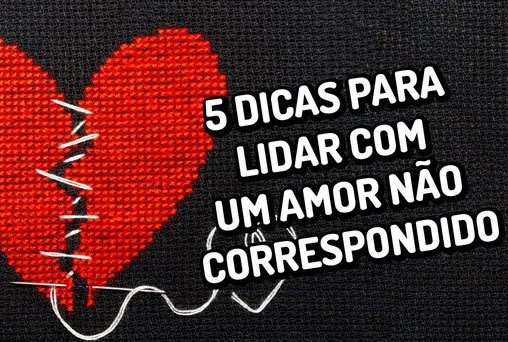 5 DICAS PARA LIDAR COM UM AMOR NÃO CORRESPONDIDO